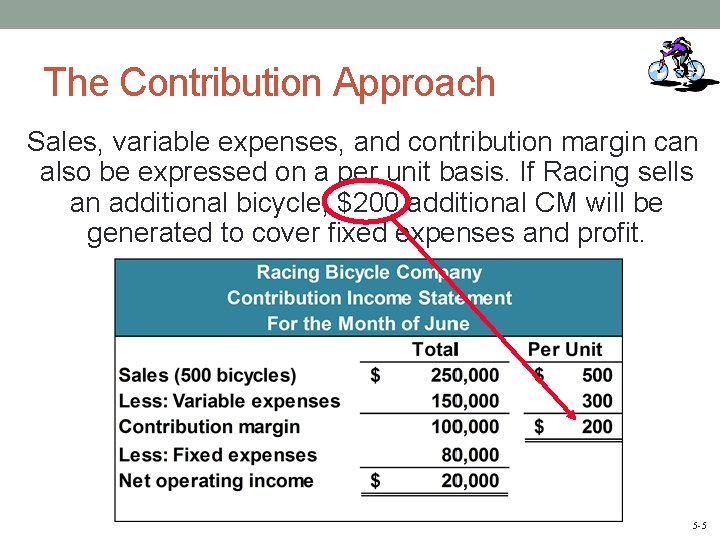 The Contribution Approach

Sales, variable expenses, and contribution margin can also be expressed on a per unit basis. If Racing sells an additional bicycle, \$200 additional CM will be generated to cover fixed expenses and profit.

Racing Bicycle Company
Contribution Income Statement
For the Month of June

| | Total | Per Unit |
|---|---|---|
| Sales (500 bicycles) | \$ 250,000 | \$ 500 |
| Less: Variable expenses | 150,000 | 300 |
| Contribution margin | 100,000 | \$ 200 |
| Less: Fixed expenses | 80,000 | |
| Net operating income | \$ 20,000 | |

5-5